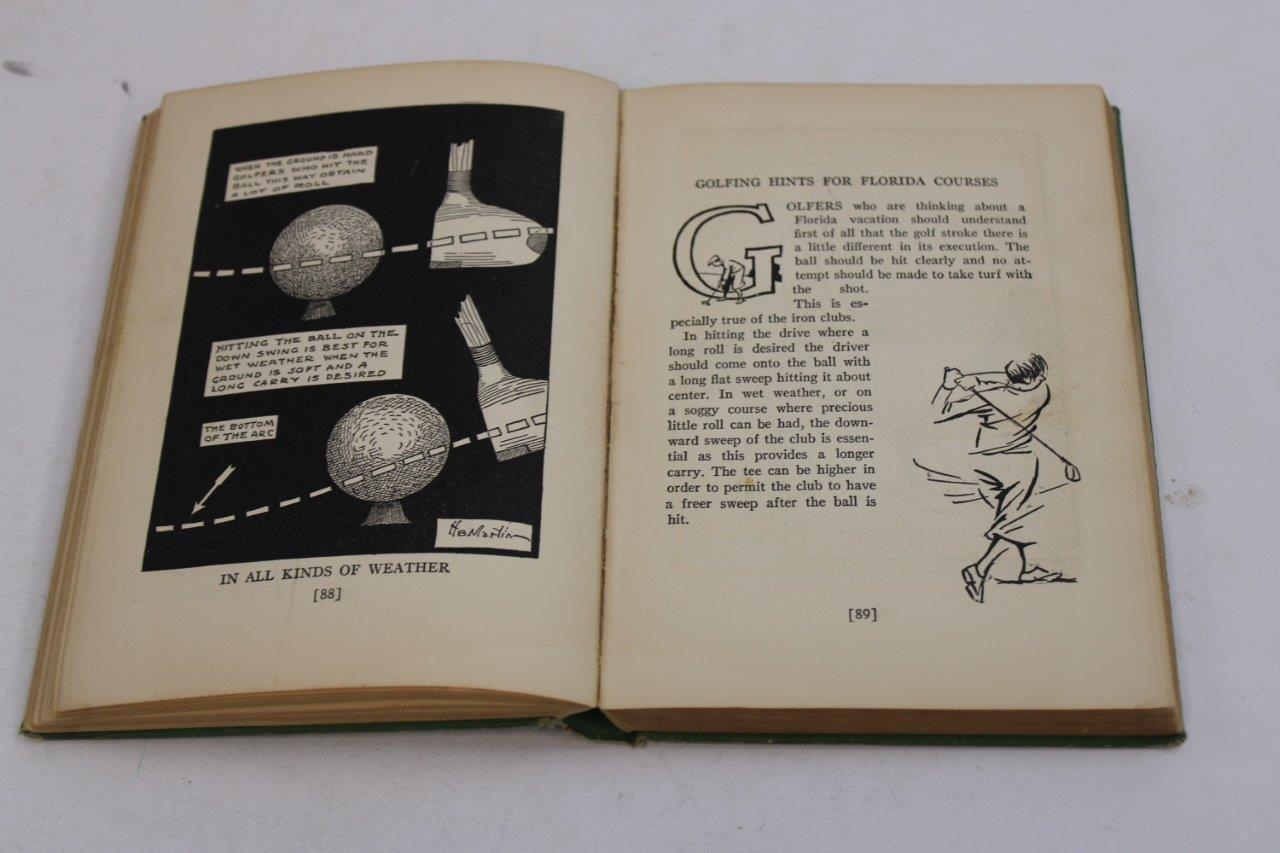 WHEN THE GROUND IS HARD GOLFERS WHO HIT THE BALL THIS WAY OBTAIN A LOT OF ROLL

HITTING THE BALL ON THE DOWN SWING IS BEST FOR WET WEATHER WHEN THE GROUND IS SOFT AND A LONG CARRY IS DESIRED

THE BOTTOM OF THE ARC

H B Martin

IN ALL KINDS OF WEATHER

[88]

GOLFING HINTS FOR FLORIDA COURSES

GOLFERS who are thinking about a Florida vacation should understand first of all that the golf stroke there is a little different in its execution. The ball should be hit clearly and no attempt should be made to take turf with the shot. This is especially true of the iron clubs.

In hitting the drive where a long roll is desired the driver should come onto the ball with a long flat sweep hitting it about center. In wet weather, or on a soggy course where precious little roll can be had, the downward sweep of the club is essential as this provides a longer carry. The tee can be higher in order to permit the club to have a freer sweep after the ball is hit.

[89]